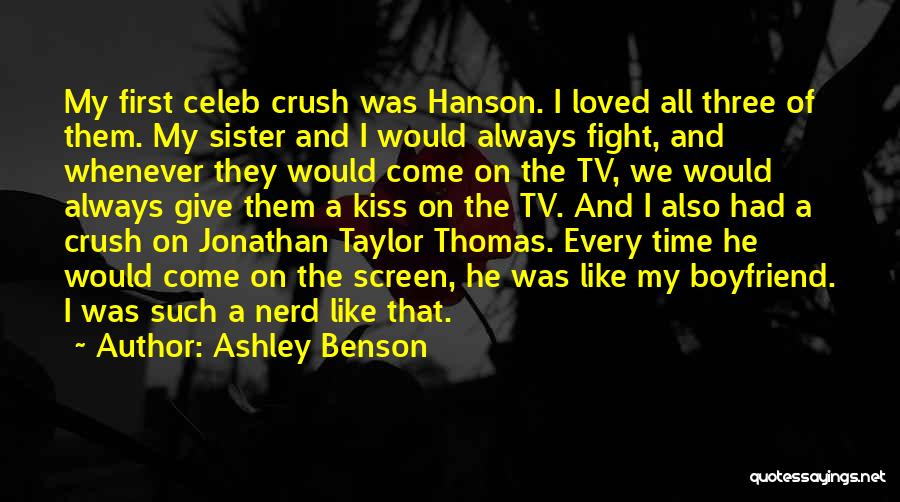 My first celeb crush was Hanson. I loved all three of them. My sister and I would always fight, and whenever they would come on the TV, we would always give them a kiss on the TV. And I also had a crush on Jonathan Taylor Thomas. Every time he would come on the screen, he was like my boyfriend. I was such a nerd like that.

~ Author: Ashley Benson

quotessayings.net